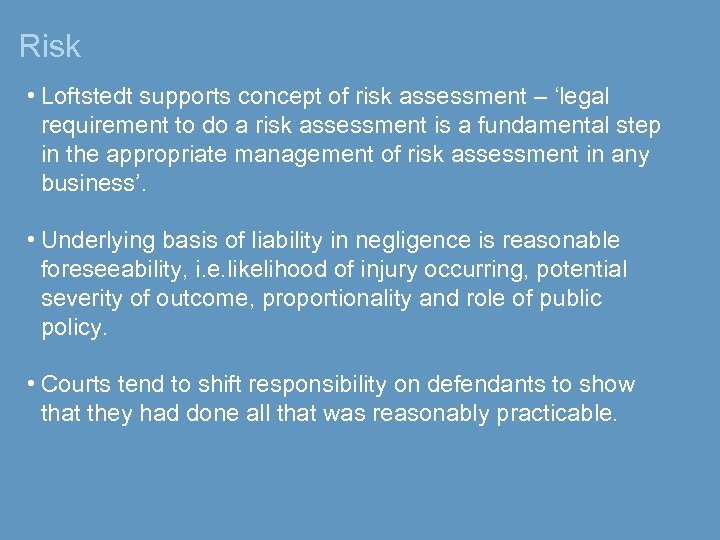 Risk

• Loftstedt supports concept of risk assessment – 'legal requirement to do a risk assessment is a fundamental step in the appropriate management of risk assessment in any business'.

• Underlying basis of liability in negligence is reasonable foreseeability, i.e.likelihood of injury occurring, potential severity of outcome, proportionality and role of public policy.

• Courts tend to shift responsibility on defendants to show that they had done all that was reasonably practicable.